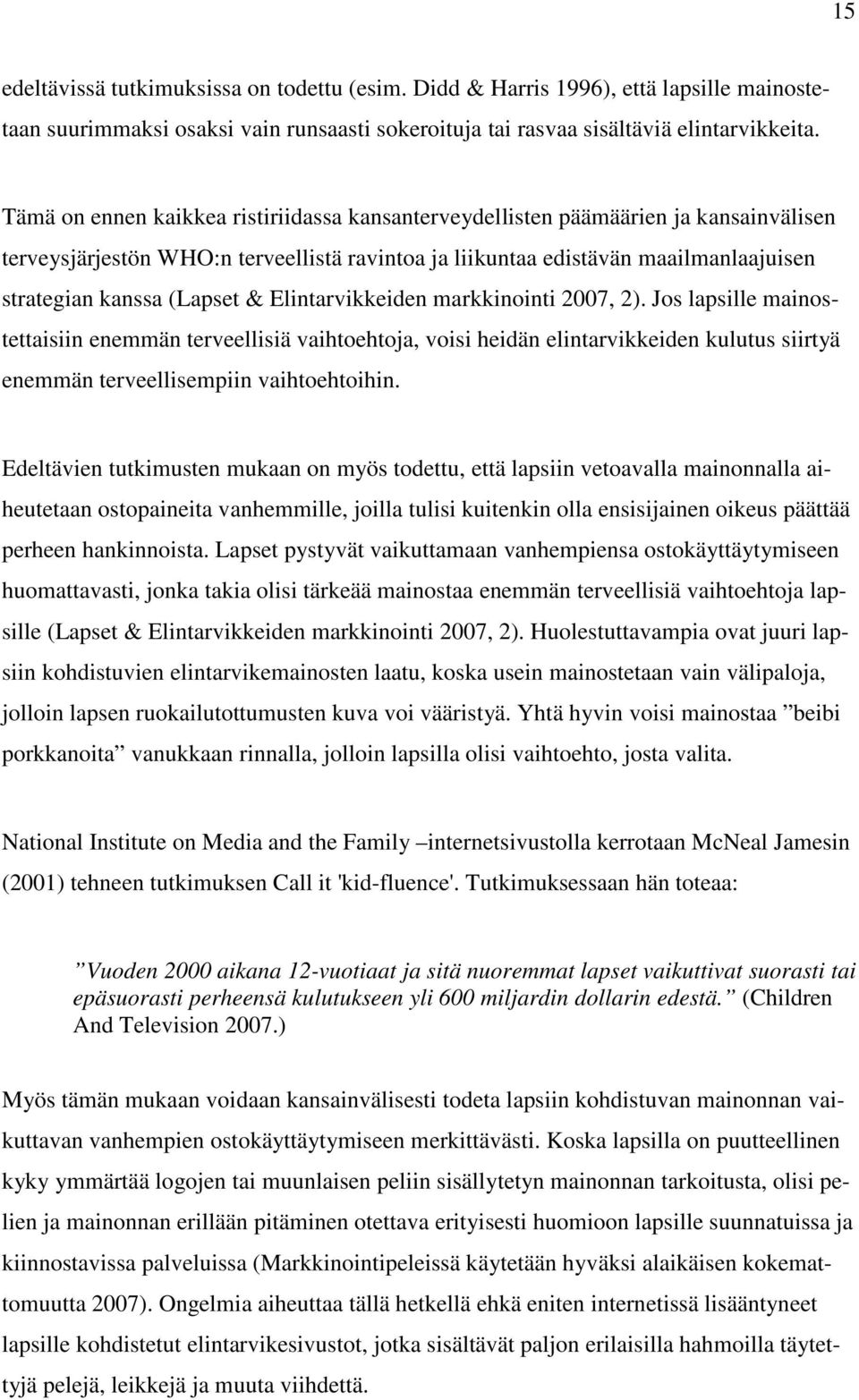 15

edeltävissä tutkimuksissa on todettu (esim. Didd & Harris 1996), että lapsille mainostetaan suurimmaksi osaksi vain runsaasti sokeroituja tai rasvaa sisältäviä elintarvikkeita.

Tämä on ennen kaikkea ristiriidassa kansanterveydellisten päämäärien ja kansainvälisen terveysjärjestön WHO:n terveellistä ravintoa ja liikuntaa edistävän maailmanlaajuisen strategian kanssa (Lapset & Elintarvikkeiden markkinointi 2007, 2). Jos lapsille mainostettaisiin enemmän terveellisiä vaihtoehtoja, voisi heidän elintarvikkeiden kulutus siirtyä enemmän terveellisempiin vaihtoehtoihin.

Edeltävien tutkimusten mukaan on myös todettu, että lapsiin vetoavalla mainonnalla aiheutetaan ostopaineita vanhemmille, joilla tulisi kuitenkin olla ensisijainen oikeus päättää perheen hankinnoista. Lapset pystyvät vaikuttamaan vanhempiensa ostokäyttäytymiseen huomattavasti, jonka takia olisi tärkeää mainostaa enemmän terveellisiä vaihtoehtoja lapsille (Lapset & Elintarvikkeiden markkinointi 2007, 2). Huolestuttavampia ovat juuri lapsiin kohdistuvien elintarvikemainosten laatu, koska usein mainostetaan vain välipaloja, jolloin lapsen ruokailutottumusten kuva voi vääristyä. Yhtä hyvin voisi mainostaa ”beibi porkkanoita” vanukkaan rinnalla, jolloin lapsilla olisi vaihtoehto, josta valita.

National Institute on Media and the Family –internetsivustolla kerrotaan McNeal Jamesin (2001) tehneen tutkimuksen Call it 'kid-fluence'. Tutkimuksessaan hän toteaa:

”Vuoden 2000 aikana 12-vuotiaat ja sitä nuoremmat lapset vaikuttivat suorasti tai epäsuorasti perheensä kulutukseen yli 600 miljardin dollarin edestä.” (Children And Television 2007.)

Myös tämän mukaan voidaan kansainvälisesti todeta lapsiin kohdistuvan mainonnan vaikuttavan vanhempien ostokäyttäytymiseen merkittävästi. Koska lapsilla on puutteellinen kyky ymmärtää logojen tai muunlaisen peliin sisällytetyn mainonnan tarkoitusta, olisi pelien ja mainonnan erillään pitäminen otettava erityisesti huomioon lapsille suunnatuissa ja kiinnostavissa palveluissa (Markkinointipeleissä käytetään hyväksi alaikäisen kokemattomuutta 2007). Ongelmia aiheuttaa tällä hetkellä ehkä eniten internetissä lisääntyneet lapsille kohdistetut elintarvikesivustot, jotka sisältävät paljon erilaisilla hahmoilla täytettyjä pelejä, leikkejä ja muuta viihdettä.